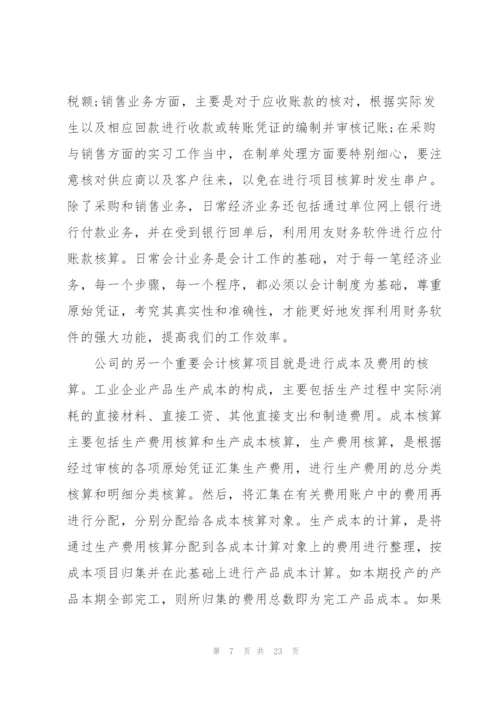 税额;销售业务方面，主要是对于应收账款的核对，根据实际发生以及相应回款进行收款或转账凭证的编制并审核记账;在采购与销售方面的实习工作当中，在制单处理方面要特别细心，要注意核对供应商以及客户往来，以免在进行项目核算时发生串户。除了采购和销售业务，日常经济业务还包括通过单位网上银行进行付款业务，并在受到银行回单后，利用用友财务软件进行应付账款核算。日常会计业务是会计工作的基础，对于每一笔经济业务，每一个步骤，每一个程序，都必须以会计制度为基础，尊重原始凭证，考究其真实性和准确性，才能更好地发挥利用财务软件的强大功能，提高我们的工作效率。

公司的另一个重要会计核算项目就是进行成本及费用的核算。工业企业产品生产成本的构成，主要包括生产过程中实际消耗的直接材料、直接工资、其他直接支出和制造费用。成本核算主要包括生产费用核算和生产成本核算，生产费用核算，是根据经过审核的各项原始凭证汇集生产费用，进行生产费用的总分类核算和明细分类核算。然后，将汇集在有关费用账户中的费用再进行分配，分别分配给各成本核算对象。生产成本的计算，是将通过生产费用核算分配到各成本计算对象上的费用进行整理，按成本项目归集并在此基础上进行产品成本计算。如本期投产的产品本期全部完工，则所归集的费用总数即为完工产品成本。如果

第 7 页 共 23 页